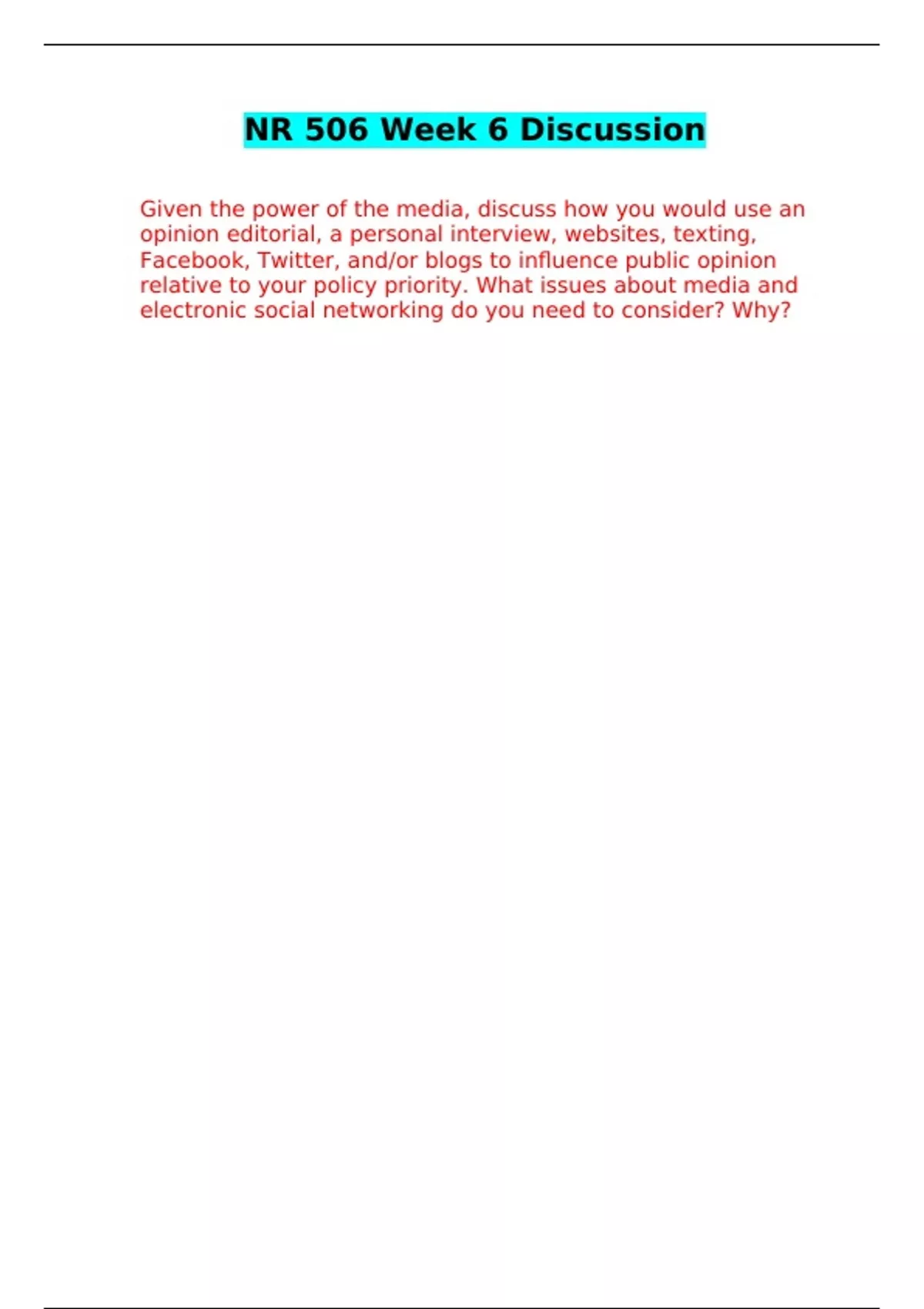 NR 506 Week 6 Discussion

Given the power of the media, discuss how you would use an opinion editorial, a personal interview, websites, texting, Facebook, Twitter, and/or blogs to influence public opinion relative to your policy priority. What issues about media and electronic social networking do you need to consider? Why?